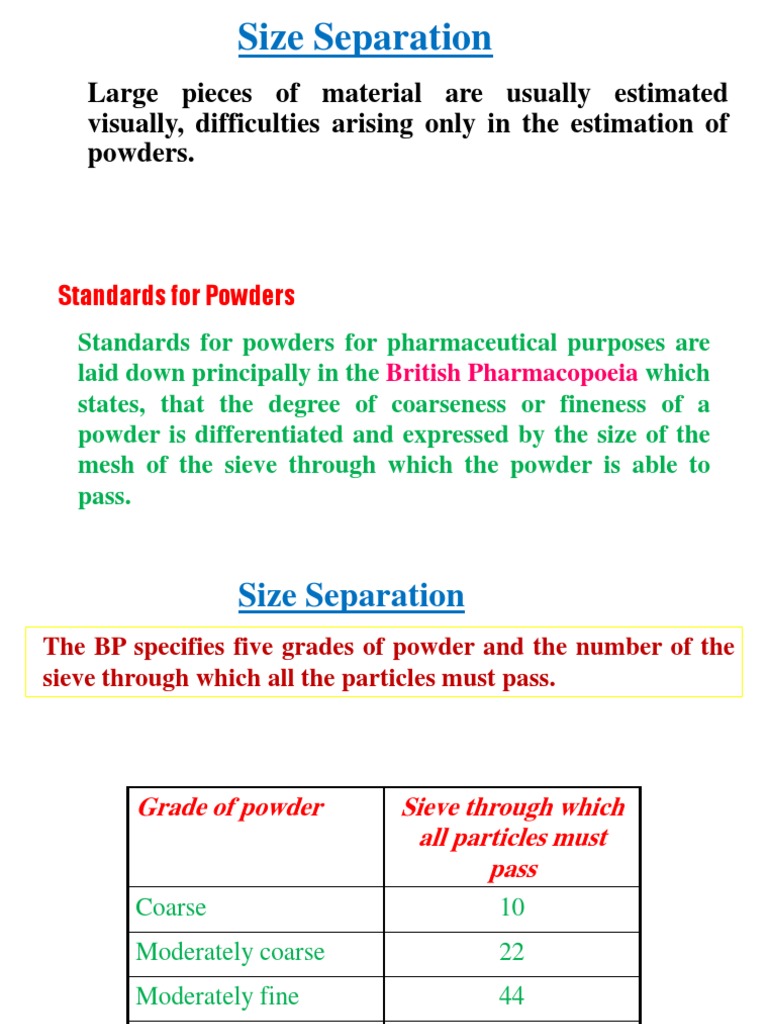 Size Separation

Large pieces of material are usually estimated visually, difficulties arising only in the estimation of powders.

Standards for Powders

Standards for powders for pharmaceutical purposes are laid down principally in the British Pharmacopoeia which states, that the degree of coarseness or fineness of a powder is differentiated and expressed by the size of the mesh of the sieve through which the powder is able to pass.

Size Separation

The BP specifies five grades of powder and the number of the sieve through which all the particles must pass.

| Grade of powder | Sieve through which all particles must pass |
|---|---|
| Coarse | 10 |
| Moderately coarse | 22 |
| Moderately fine | 44 |